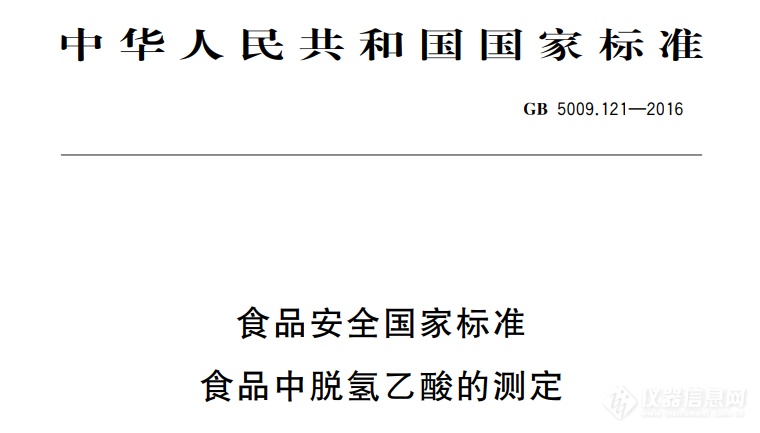 中华人民共和国国家标准

GB 5009.121—2016

食品安全国家标准
食品中脱氢乙酸的测定

仪器信息网